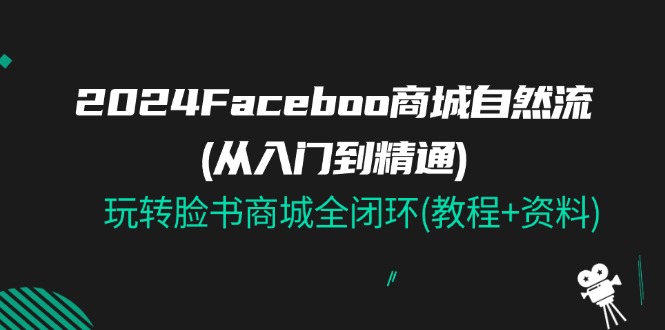 2024Faceboo商城自然流
(从入门到精通)

玩转脸书商城全闭环(教程+资料)